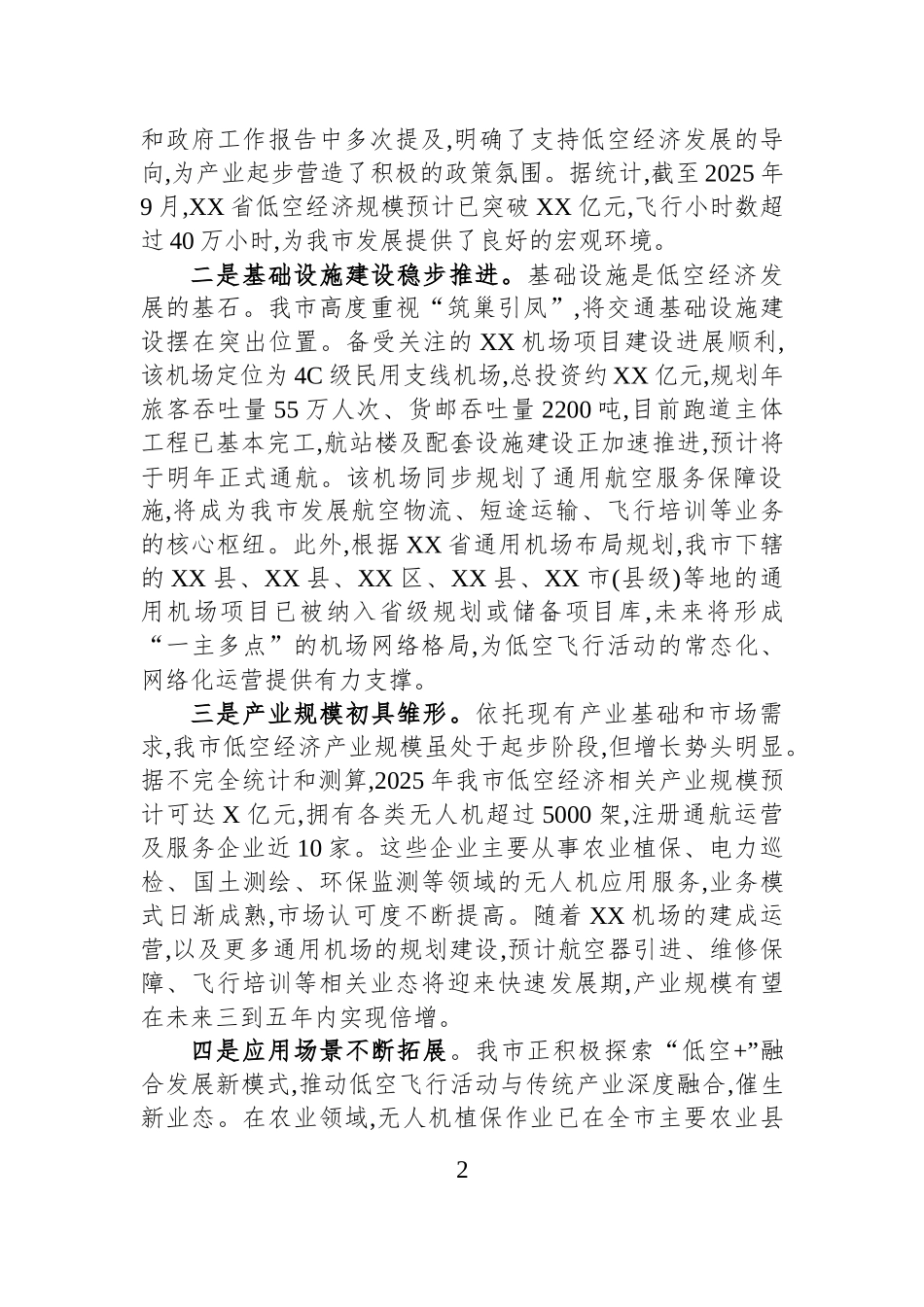 和政府工作报告中多次提及,明确了支持低空经济发展的导向,为产业起步营造了积极的政策氛围。据统计,截至2025年9月,XX省低空经济规模预计已突破XX亿元,飞行小时数超过40万小时,为我市发展提供了良好的宏观环境。

二是基础设施建设稳步推进。基础设施是低空经济发展的基石。我市高度重视“筑巢引凤”,将交通基础设施建设摆在突出位置。备受关注的XX机场项目建设进展顺利,该机场定位为4C级民用支线机场,总投资约XX亿元,规划年旅客吞吐量55万人次、货邮吞吐量2200吨,目前跑道主体工程已基本完工,航站楼及配套设施建设正加速推进,预计将于明年正式通航。该机场同步规划了通用航空服务保障设施,将成为我市发展航空物流、短途运输、飞行培训等业务的核心枢纽。此外,根据XX省通用机场布局规划,我市下辖的XX县、XX县、XX区、XX县、XX市(县级)等地的通用机场项目已被纳入省级规划或储备项目库,未来将形成“一主多点”的机场网络格局,为低空飞行活动的常态化、网络化运营提供有力支撑。

三是产业规模初具雏形。依托现有产业基础和市场需求,我市低空经济产业规模虽处于起步阶段,但增长势头明显。据不完全统计和测算,2025年我市低空经济相关产业规模预计可达X亿元,拥有各类无人机超过5000架,注册通航运营及服务企业近10家。这些企业主要从事农业植保、电力巡检、国土测绘、环保监测等领域的无人机应用服务,业务模式日渐成熟,市场认可度不断提高。随着XX机场的建成运营,以及更多通用机场的规划建设,预计航空器引进、维修保障、飞行培训等相关业态将迎来快速发展期,产业规模有望在未来三到五年内实现倍增。

四是应用场景不断拓展。我市正积极探索“低空+”融合发展新模式,推动低空飞行活动与传统产业深度融合,催生新业态。在农业领域,无人机植保作业已在全市主要农业县

2